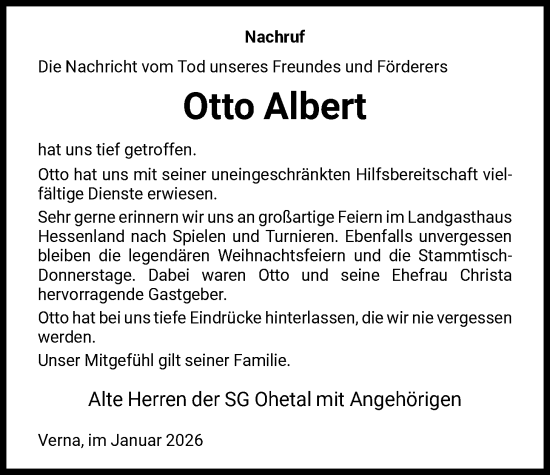 Nachruf

Die Nachricht vom Tod unseres Freundes und Förderers

Otto Albert

hat uns tief getroffen.

Otto hat uns mit seiner uneingeschränkten Hilfsbereitschaft vielfältige Dienste erwiesen.

Sehr gerne erinnern wir uns an großartige Feiern im Landgasthaus Hessenland nach Spielen und Turnieren. Ebenfalls unvergessen bleiben die legendären Weihnachtsfeiern und die Stammtisch-Donnerstage. Dabei waren Otto und seine Ehefrau Christa hervorragende Gastgeber.

Otto hat bei uns tiefe Eindrücke hinterlassen, die wir nie vergessen werden.

Unser Mitgefühl gilt seiner Familie.

Alte Herren der SG Ohetal mit Angehörigen

Verna, im Januar 2026